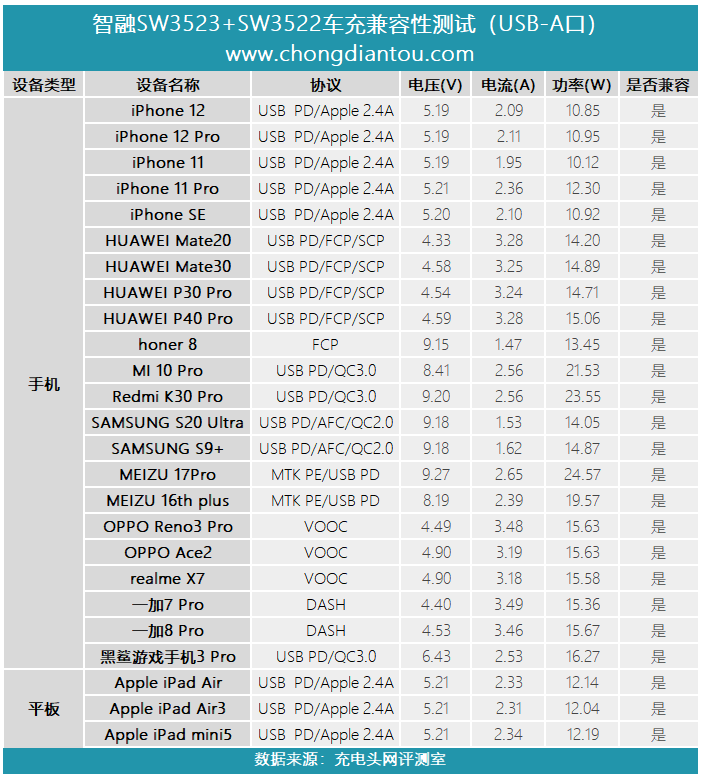 智融SW3523+SW3522车充兼容性测试（USB-A口）
www.chongdiantou.com

| 设备类型 | 设备名称 | 协议 | 电压(V) | 电流(A) | 功率(W) | 是否兼容 |
|---|---|---|---|---|---|---|
| 手机 | iPhone 12 | USB PD/Apple 2.4A | 5.19 | 2.09 | 10.85 | 是 |
| | iPhone 12 Pro | USB PD/Apple 2.4A | 5.19 | 2.11 | 10.95 | 是 |
| | iPhone 11 | USB PD/Apple 2.4A | 5.19 | 1.95 | 10.12 | 是 |
| | iPhone 11 Pro | USB PD/Apple 2.4A | 5.21 | 2.36 | 12.30 | 是 |
| | iPhone SE | USB PD/Apple 2.4A | 5.20 | 2.10 | 10.92 | 是 |
| | HUAWEI Mate20 | USB PD/FCP/SCP | 4.33 | 3.28 | 14.20 | 是 |
| | HUAWEI Mate30 | USB PD/FCP/SCP | 4.58 | 3.25 | 14.89 | 是 |
| | HUAWEI P30 Pro | USB PD/FCP/SCP | 4.54 | 3.24 | 14.71 | 是 |
| | HUAWEI P40 Pro | USB PD/FCP/SCP | 4.59 | 3.28 | 15.06 | 是 |
| | honer 8 | FCP | 9.15 | 1.47 | 13.45 | 是 |
| | MI 10 Pro | USB PD/QC3.0 | 8.41 | 2.56 | 21.53 | 是 |
| | Redmi K30 Pro | USB PD/QC3.0 | 9.20 | 2.56 | 23.55 | 是 |
| | SAMSUNG S20 Ultra | USB PD/AFC/QC2.0 | 9.18 | 1.53 | 14.05 | 是 |
| | SAMSUNG S9+ | USB PD/AFC/QC2.0 | 9.18 | 1.62 | 14.87 | 是 |
| | MEIZU 17Pro | MTK PE/USB PD | 9.27 | 2.65 | 24.57 | 是 |
| | MEIZU 16th plus | MTK PE/USB PD | 8.19 | 2.39 | 19.57 | 是 |
| | OPPO Reno3 Pro | VOOC | 4.49 | 3.48 | 15.63 | 是 |
| | OPPO Ace2 | VOOC | 4.90 | 3.19 | 15.63 | 是 |
| | realme X7 | VOOC | 4.90 | 3.18 | 15.58 | 是 |
| | 一加7 Pro | DASH | 4.40 | 3.49 | 15.36 | 是 |
| | 一加8 Pro | DASH | 4.53 | 3.46 | 15.67 | 是 |
| | 黑鲨游戏手机3 Pro | USB PD/QC3.0 | 6.43 | 2.53 | 16.27 | 是 |
| 平板 | Apple iPad Air | USB PD/Apple 2.4A | 5.21 | 2.33 | 12.14 | 是 |
| | Apple iPad Air3 | USB PD/Apple 2.4A | 5.21 | 2.31 | 12.04 | 是 |
| | Apple iPad mini5 | USB PD/Apple 2.4A | 5.21 | 2.34 | 12.19 | 是 |

数据来源：充电头网评测室